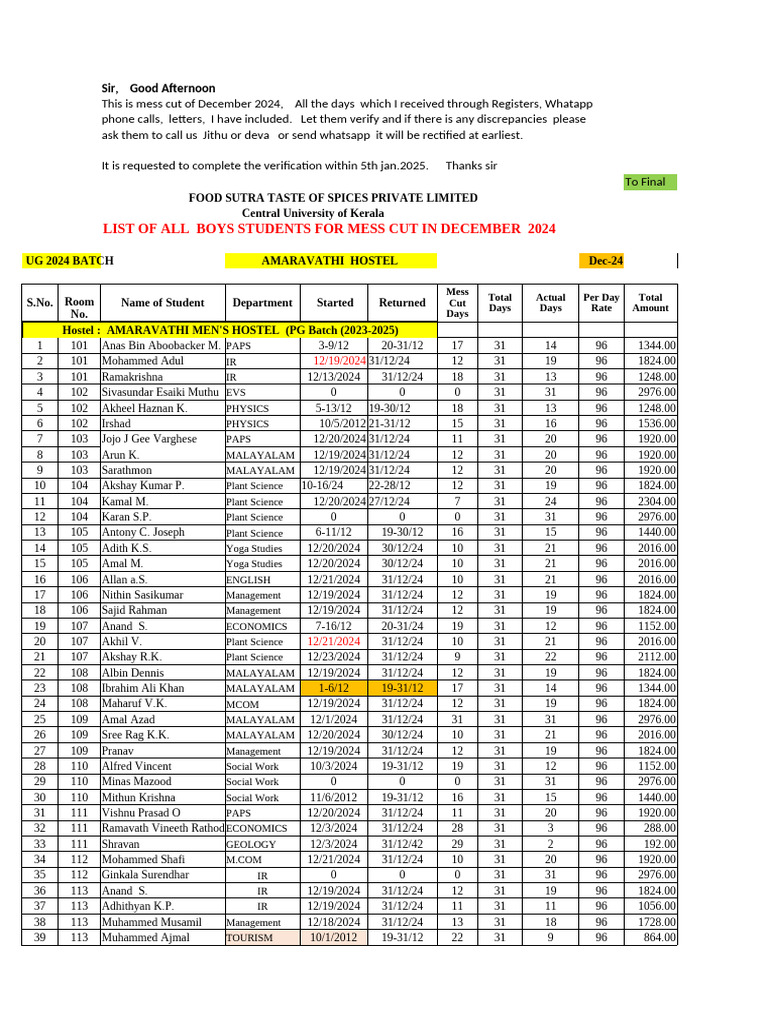 Sir, Good Afternoon
This is mess cut of December 2024, All the days which I received through Registers, Whatapp phone calls, letters, I have included. Let them verify and if there is any discrepancies please ask them to call us Jithu or deva or send whatsapp it will be rectified at earliest.

It is requested to complete the verification within 5th jan.2025. Thanks sir

To Final

FOOD SUTRA TASTE OF SPICES PRIVATE LIMITED
Central University of Kerala
LIST OF ALL BOYS STUDENTS FOR MESS CUT IN DECEMBER 2024

UG 2024 BATCH AMARAVATHI HOSTEL Dec-24

| S.No. | Room No. | Name of Student | Department | Started | Returned | Mess Cut Days | Total Days | Actual Days | Per Day Rate | Total Amount |
|---|---|---|---|---|---|---|---|---|---|---|
| Hostel : AMARAVATHI MEN'S HOSTEL (PG Batch (2023-2025) | | | | | | | | | | |
| 1 | 101 | Anas Bin Aboobacker M. | PAPS | 3-9/12 | 20-31/12 | 17 | 31 | 14 | 96 | 1344.00 |
| 2 | 101 | Mohammed Adul | IR | 12/19/2024 | 31/12/24 | 12 | 31 | 19 | 96 | 1824.00 |
| 3 | 101 | Ramakrishna | IR | 12/13/2024 | 31/12/24 | 18 | 31 | 13 | 96 | 1248.00 |
| 4 | 102 | Sivasundar Esaiki Muthu | EVS | 0 | 0 | 0 | 31 | 31 | 96 | 2976.00 |
| 5 | 102 | Akheel Haznan K. | PHYSICS | 5-13/12 | 19-30/12 | 18 | 31 | 13 | 96 | 1248.00 |
| 6 | 102 | Irshad | PHYSICS | 10/5/2012 | 21-31/12 | 15 | 31 | 16 | 96 | 1536.00 |
| 7 | 103 | Jojo J Gee Varghese | PAPS | 12/20/2024 | 31/12/24 | 11 | 31 | 20 | 96 | 1920.00 |
| 8 | 103 | Arun K. | MALAYALAM | 12/19/2024 | 31/12/24 | 12 | 31 | 20 | 96 | 1920.00 |
| 9 | 103 | Sarathmon | MALAYALAM | 12/19/2024 | 31/12/24 | 12 | 31 | 20 | 96 | 1920.00 |
| 10 | 104 | Akshay Kumar P. | Plant Science | 10-16/24 | 22-28/12 | 12 | 31 | 19 | 96 | 1824.00 |
| 11 | 104 | Kamal M. | Plant Science | 12/20/2024 | 27/12/24 | 7 | 31 | 24 | 96 | 2304.00 |
| 12 | 104 | Karan S.P. | Plant Science | 0 | 0 | 0 | 31 | 31 | 96 | 2976.00 |
| 13 | 105 | Antony C. Joseph | Plant Science | 6-11/12 | 19-30/12 | 16 | 31 | 15 | 96 | 1440.00 |
| 14 | 105 | Adith K.S. | Yoga Studies | 12/20/2024 | 30/12/24 | 10 | 31 | 21 | 96 | 2016.00 |
| 15 | 105 | Amal M. | Yoga Studies | 12/20/2024 | 30/12/24 | 10 | 31 | 21 | 96 | 2016.00 |
| 16 | 106 | Allan a.S. | ENGLISH | 12/21/2024 | 31/12/24 | 10 | 31 | 21 | 96 | 2016.00 |
| 17 | 106 | Nithin Sasikumar | Management | 12/19/2024 | 31/12/24 | 12 | 31 | 19 | 96 | 1824.00 |
| 18 | 106 | Sajid Rahman | Management | 12/19/2024 | 31/12/24 | 12 | 31 | 19 | 96 | 1824.00 |
| 19 | 107 | Anand S. | ECONOMICS | 7-16/12 | 20-31/24 | 19 | 31 | 12 | 96 | 1152.00 |
| 20 | 107 | Akhil V. | Plant Science | 12/21/2024 | 31/12/24 | 10 | 31 | 21 | 96 | 2016.00 |
| 21 | 107 | Akshay R.K. | Plant Science | 12/23/2024 | 31/12/24 | 9 | 31 | 22 | 96 | 2112.00 |
| 22 | 108 | Albin Dennis | MALAYALAM | 12/19/2024 | 31/12/24 | 12 | 31 | 19 | 96 | 1824.00 |
| 23 | 108 | Ibrahim Ali Khan | MALAYALAM | 1-6/12 | 19-31/12 | 17 | 31 | 14 | 96 | 1344.00 |
| 24 | 108 | Maharuf V.K. | MCOM | 12/19/2024 | 31/12/24 | 12 | 31 | 19 | 96 | 1824.00 |
| 25 | 109 | Amal Azad | MALAYALAM | 12/1/2024 | 31/12/24 | 31 | 31 | 31 | 96 | 2976.00 |
| 26 | 109 | Sree Rag K.K. | MALAYALAM | 12/20/2024 | 30/12/24 | 10 | 31 | 21 | 96 | 2016.00 |
| 27 | 109 | Pranav | Management | 12/19/2024 | 31/12/24 | 12 | 31 | 19 | 96 | 1824.00 |
| 28 | 110 | Alfred Vincent | Social Work | 10/3/2024 | 19-31/12 | 19 | 31 | 12 | 96 | 1152.00 |
| 29 | 110 | Minas Mazood | Social Work | 0 | 0 | 0 | 31 | 31 | 96 | 2976.00 |
| 30 | 110 | Mithun Krishna | Social Work | 11/6/2012 | 19-31/12 | 16 | 31 | 15 | 96 | 1440.00 |
| 31 | 111 | Vishnu Prasad O | PAPS | 12/20/2024 | 31/12/24 | 11 | 31 | 20 | 96 | 1920.00 |
| 32 | 111 | Ramavath Vineeth Rathod | ECONOMICS | 12/3/2024 | 31/12/24 | 28 | 31 | 3 | 96 | 288.00 |
| 33 | 111 | Shravan | GEOLOGY | 12/3/2024 | 31/12/42 | 29 | 31 | 2 | 96 | 192.00 |
| 34 | 112 | Mohammed Shafi | M.COM | 12/21/2024 | 31/12/24 | 10 | 31 | 20 | 96 | 1920.00 |
| 35 | 112 | Ginkala Surendhar | IR | 0 | 0 | 0 | 31 | 31 | 96 | 2976.00 |
| 36 | 113 | Anand S. | IR | 12/19/2024 | 31/12/24 | 12 | 31 | 19 | 96 | 1824.00 |
| 37 | 113 | Adhithyan K.P. | IR | 12/19/2024 | 31/12/24 | 11 | 31 | 11 | 96 | 1056.00 |
| 38 | 113 | Muhammed Musamil | Management | 12/18/2024 | 31/12/24 | 13 | 31 | 18 | 96 | 1728.00 |
| 39 | 113 | Muhammed Ajmal | TOURISM | 10/1/2012 | 19-31/12 | 22 | 31 | 9 | 96 | 864.00 |